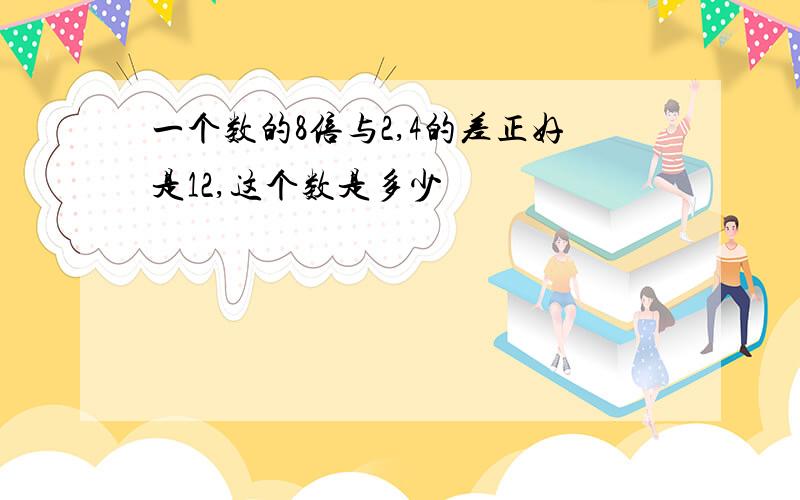 一个数的8倍与2,4的差正好是12,这个数是多少